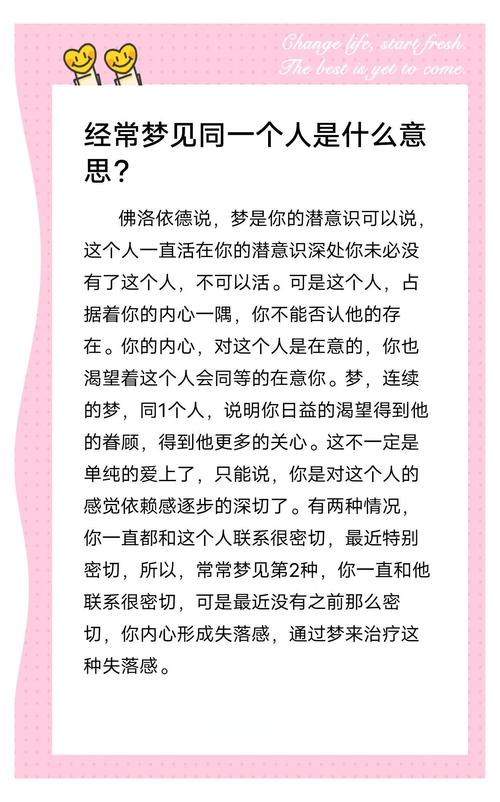 Change life, start fresh.
The best is yet to come.

经常梦见同一个人是什么意思？

佛洛依德说，梦是你的潜意识可以说，这个人一直活在你的潜意识深处你未必没有了这个人，不可以活。可是这个人，占据着你的内心一隅，你不能否认他的存在。你的内心，对这个人是在意的，你也渴望着这个人会同等的在意你。梦，连续的梦，同1个人，说明你日益的渴望得到他的眷顾，得到他更多的关心。这不一定是单纯的爱上了，只能说，你是对这个人的感觉依赖感逐步的深切了。有两种情况，你一直都和这个人联系很密切，最近特别密切，所以，常常梦见第2种，你一直和他联系很密切，可是最近没有之前那么密切，你内心形成失落感，通过梦来治疗这种失落感。